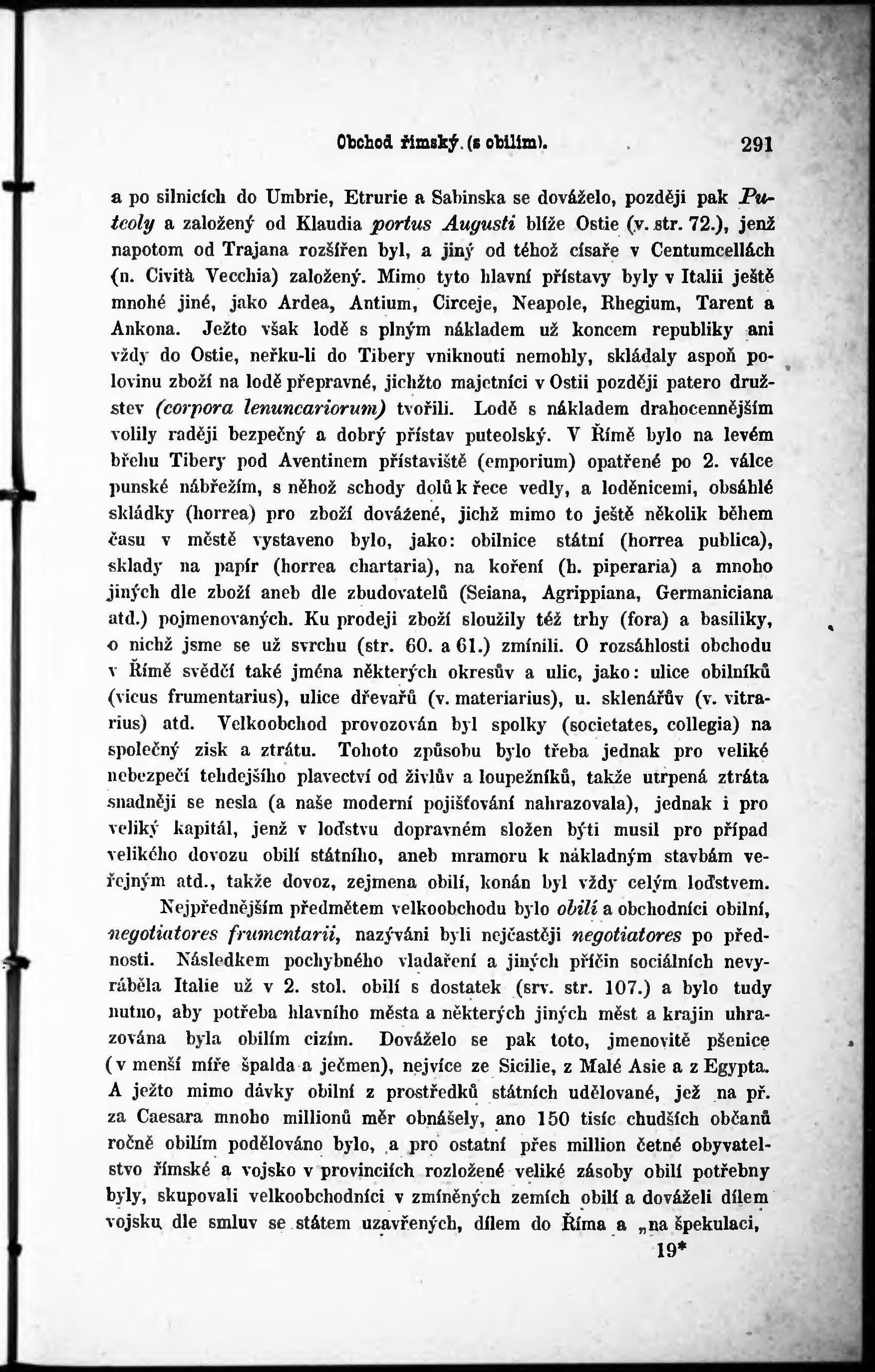 Obchod římský. (s obilím). 291

a po silnicích do Umbrie, Etrurie a Sabinska se dováželo, později pak Puteoly a založený od Klaudia portus Augusti blíže Ostie (v. str. 72.), jenž napotom od Trajana rozšířen byl, a jiný od téhož císaře v Centumcellách (n. Cività Vecchia) založený. Mimo tyto hlavní přístavy byly v Italii ještě mnohé jiné, jako Ardea, Antium, Circeje, Neapole, Rhegium, Tarent a Ankona. Ježto však lodě s plným nákladem už koncem republiky ani vždy do Ostie, neřku-li do Tibery vniknouti nemohly, skládaly aspoň polovinu zboží na lodě přepravné, jichžto majetníci v Ostii později patero družstev (corpora lenuncariorum) tvořili. Lodě s nákladem drahocennějším volily raději bezpečný a dobrý přístav puteolský. V Římě bylo na levém břehu Tibery pod Aventinem přístaviště (emporium) opatřené po 2. válce punské nábřežím, s něhož schody dolů k řece vedly, a loděnicemi, obsáhlé skládky (horrea) pro zboží dovážené, jichž mimo to ještě několik během času v městě vystaveno bylo, jako: obilnice státní (horrea publica), sklady na papír (horrea chartaria), na koření (h. piperaria) a mnoho jiných dle zboží aneb dle zbudovatelů (Seiana, Agrippiana, Germaniciana atd.) pojmenovaných. Ku prodeji zboží sloužily též trhy (fora) a basiliky, o nichž jsme se už svrchu (str. 60. a 61.) zmínili. O rozsáhlosti obchodu v Římě svědčí také jména některých okresův a ulic, jako: ulice obilníků (vicus frumentarius), ulice dřevařů (v. materiarius), u. sklenářův (v. vitrarius) atd. Velkoobchod provozován byl spolky (societates, collegia) na společný zisk a ztrátu. Tohoto způsobu bylo třeba jednak pro veliké nebezpečí tehdejšího plavectví od živlův a loupežníků, takže utrpená ztráta snadněji se nesla (a naše moderní pojišťování nahrazovala), jednak i pro veliký kapitál, jenž v loďstvu dopravném složen býti musil pro případ velikého dovozu obilí státního, aneb mramoru k nákladným stavbám veřejným atd., takže dovoz, zejmena obilí, konán byl vždy celým loďstvem.

Nejpřednějším předmětem velkoobchodu bylo obilí a obchodníci obilní, negotiatores frumentarii, nazýváni byli nejčastěji negotiatores po přednosti. Následkem pochybného vladaření a jiných příčin sociálních nevyráběla Italie už v 2. stol. obilí s dostatek (srv. str. 107.) a bylo tudy nutno, aby potřeba hlavního města a některých jiných měst a krajin uhrazována byla obilím cizím. Dováželo se pak toto, jmenovitě pšenice (v menší míře špalda a ječmen), nejvíce ze Sicilie, z Malé Asie a z Egypta. A ježto mimo dávky obilní z prostředků státních udělované, jež na př. za Caesara mnoho millionů měr obnášely, ano 150 tisíc chudších občanů ročně obilím podělováno bylo, a pro ostatní přes million četné obyvatelstvo římské a vojsko v provinciích rozložené veliké zásoby obilí potřebny byly, skupovali velkoobchodníci v zmíněných zemích obilí a dováželi dílem vojsku dle smluv se státem uzavřených, dílem do Říma a „na špekulaci,

19*